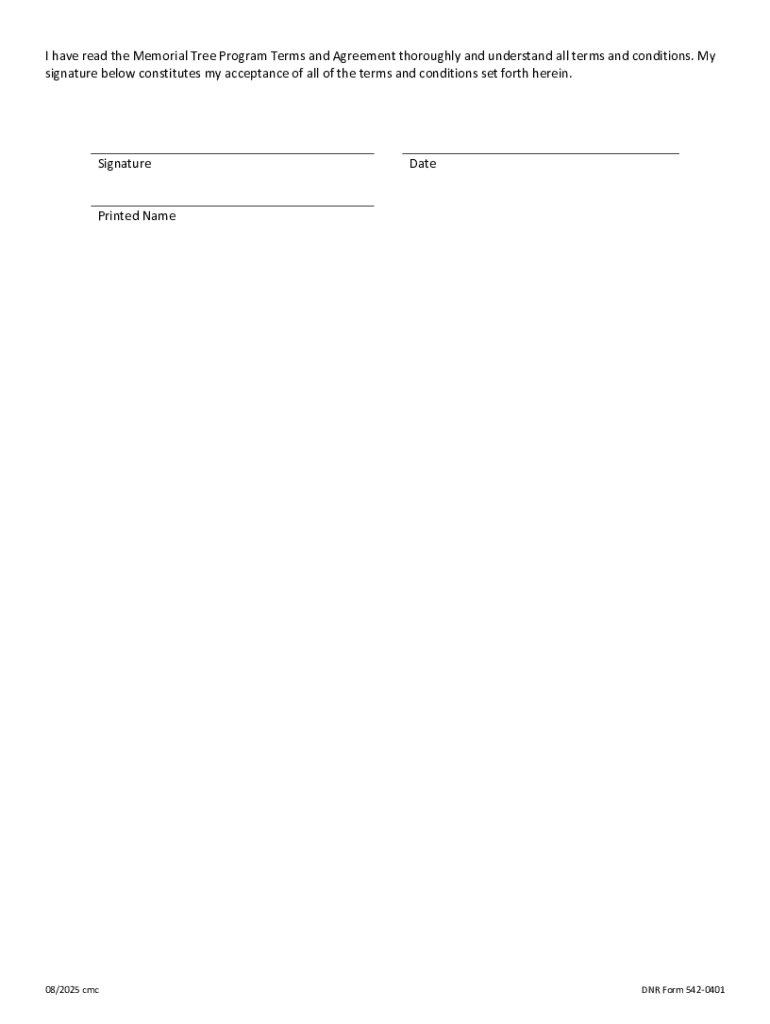 I have read the Memorial Tree Program Terms and Agreement thoroughly and understand all terms and conditions. My signature below constitutes my acceptance of all of the terms and conditions set forth herein.

____
Signature

____
Date

____
Printed Name

08/2025 cmc

DNR Form 542-0401